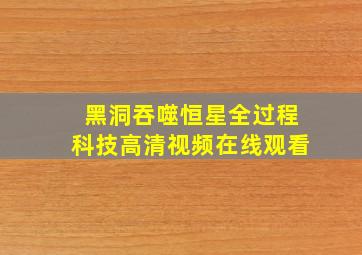 黑洞吞噬恒星全过程
科技高清视频在线观看